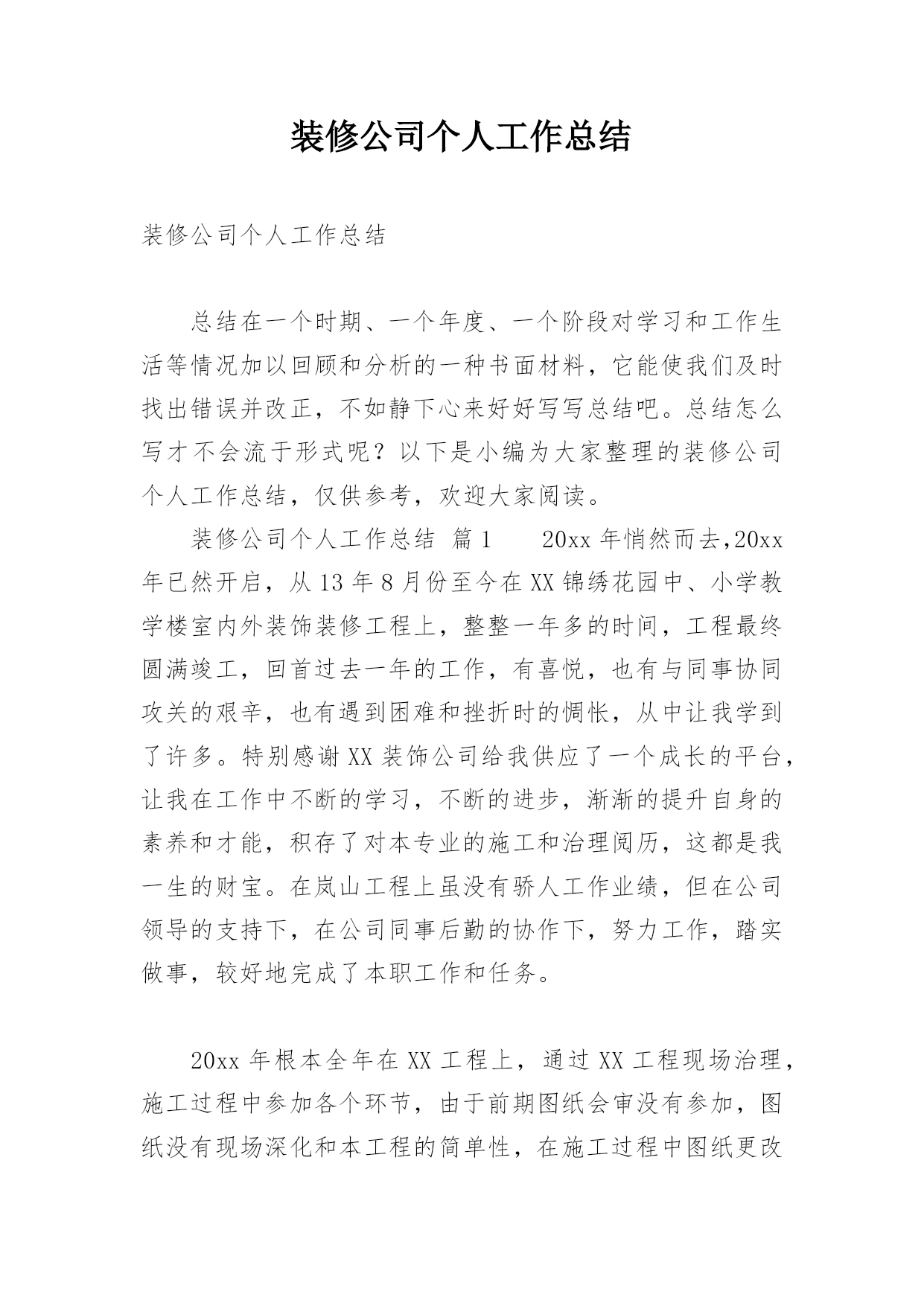 装修公司个人工作总结

装修公司个人工作总结

总结在一个时期、一个年度、一个阶段对学习和工作生活等情况加以回顾和分析的一种书面材料，它能使我们及时找出错误并改正，不如静下心来好好写写总结吧。总结怎么写才不会流于形式呢？以下是小编为大家整理的装修公司个人工作总结，仅供参考，欢迎大家阅读。

装修公司个人工作总结 篇1　　20xx年悄然而去，20xx年已然开启，从13年8月份至今在XX锦绣花园中、小学教学楼室内外装饰装修工程上，整整一年多的时间，工程最终圆满竣工，回首过去一年的工作，有喜悦，也有与同事协同攻关的艰辛，也有遇到困难和挫折时的惆怅，从中让我学到了许多。特别感谢XX装饰公司给我供应了一个成长的平台，让我在工作中不断的学习，不断的进步，渐渐的提升自身的素养和才能，积存了对本专业的施工和治理阅历，这都是我一生的财宝。在岚山工程上虽没有骄人工作业绩，但在公司领导的支持下，在公司同事后勤的协作下，努力工作，踏实做事，较好地完成了本职工作和任务。

20xx年根本全年在XX工程上，通过XX工程现场治理，施工过程中参加各个环节，由于前期图纸会审没有参加，图纸没有现场深化和本工程的简单性，在施工过程中图纸更改